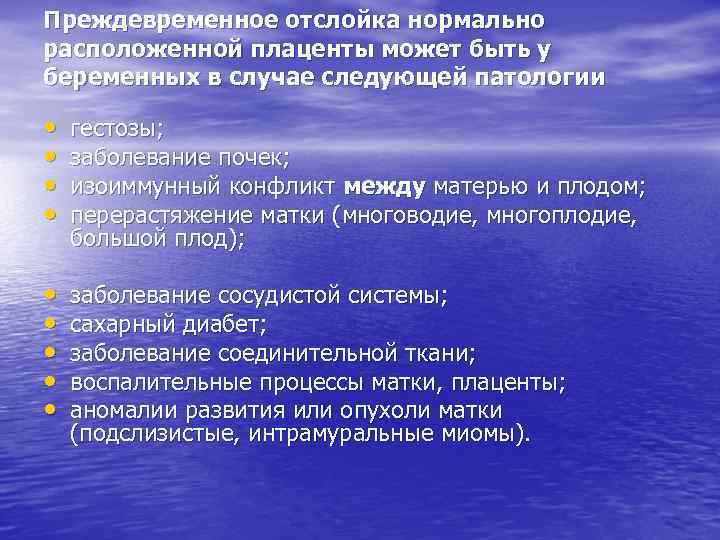 Преждевременное отслойка нормально расположенной плаценты может быть у беременных в случае следующей патологии

• гестозы;
• заболевание почек;
• изоиммунный конфликт между матерью и плодом;
• перерастяжение матки (многоводие, многоплодие, большой плод);

• заболевание сосудистой системы;
• сахарный диабет;
• заболевание соединительной ткани;
• воспалительные процессы матки, плаценты;
• аномалии развития или опухоли матки (подслизистые, интрамуральные миомы).